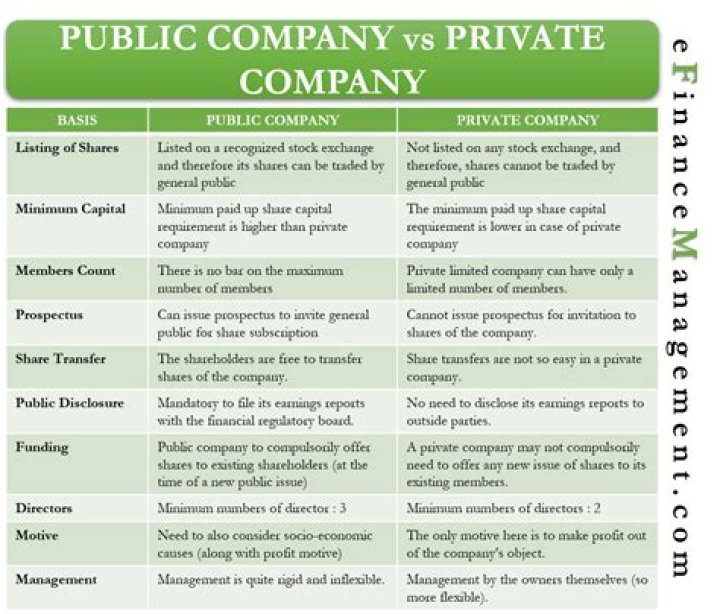 PUBLIC COMPANY vs PRIVATE COMPANY

| BASIS | PUBLIC COMPANY | PRIVATE COMPANY |
|---|---|---|
| Listing of Shares | Listed on a recognized stock exchange and therefore its shares can be traded by general public | Not listed on any stock exchange, and therefore, shares cannot be traded by general public |
| Minimum Capital | Minimum paid up share capital requirement is higher than private company | The minimum paid up share capital requirement is lower in case of private company |
| Members Count | There is no bar on the maximum number of members | Private limited company can have only a limited number of members. |
| Prospectus | Can issue prospectus to invite general public for share subscription | Cannot issue prospectus for invitation to shares of the company. |
| Share Transfer | The shareholders are free to transfer shares of the company. | Share transfers are not so easy in a private company. |
| Public Disclosure | Mandatory to file its earnings reports with the financial regulatory board. | No need to disclose its earnings reports to outside parties. |
| Funding | Public company to compulsorily offer shares to existing shareholders (at the time of a new public issue) | A private company may not compulsorily need to offer any new issue of shares to its existing members. |
| Directors | Minimum numbers of director : 3 | Minimum numbers of directors : 2 |
| Motive | Need to also consider socio-economic causes (along with profit motive) | The only motive here is to make profit out of the company's object. |
| Management | Management is quite rigid and inflexible. | Management by the owners themselves (so more flexible). |

eFinanceManagement.com